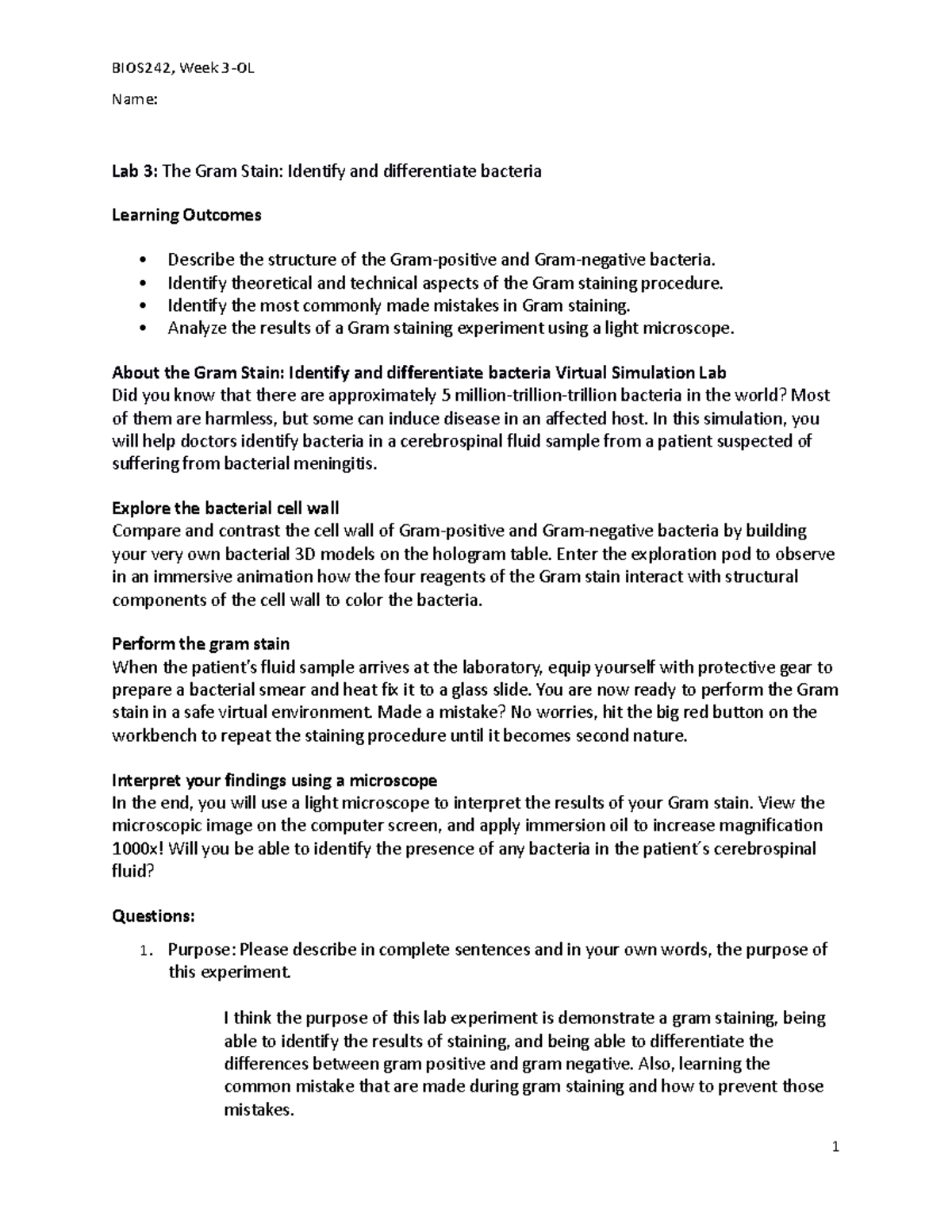 BIOS242, Week 3-OL

Name:

Lab 3: The Gram Stain: Identify and differentiate bacteria

Learning Outcomes

• Describe the structure of the Gram-positive and Gram-negative bacteria.
• Identify theoretical and technical aspects of the Gram staining procedure.
• Identify the most commonly made mistakes in Gram staining.
• Analyze the results of a Gram staining experiment using a light microscope.

About the Gram Stain: Identify and differentiate bacteria Virtual Simulation Lab
Did you know that there are approximately 5 million-trillion-trillion bacteria in the world? Most of them are harmless, but some can induce disease in an affected host. In this simulation, you will help doctors identify bacteria in a cerebrospinal fluid sample from a patient suspected of suffering from bacterial meningitis.

Explore the bacterial cell wall
Compare and contrast the cell wall of Gram-positive and Gram-negative bacteria by building your very own bacterial 3D models on the hologram table. Enter the exploration pod to observe in an immersive animation how the four reagents of the Gram stain interact with structural components of the cell wall to color the bacteria.

Perform the gram stain
When the patient's fluid sample arrives at the laboratory, equip yourself with protective gear to prepare a bacterial smear and heat fix it to a glass slide. You are now ready to perform the Gram stain in a safe virtual environment. Made a mistake? No worries, hit the big red button on the workbench to repeat the staining procedure until it becomes second nature.

Interpret your findings using a microscope
In the end, you will use a light microscope to interpret the results of your Gram stain. View the microscopic image on the computer screen, and apply immersion oil to increase magnification 1000x! Will you be able to identify the presence of any bacteria in the patient´s cerebrospinal fluid?

Questions:

1. Purpose: Please describe in complete sentences and in your own words, the purpose of this experiment.

I think the purpose of this lab experiment is demonstrate a gram staining, being able to identify the results of staining, and being able to differentiate the differences between gram positive and gram negative. Also, learning the common mistake that are made during gram staining and how to prevent those mistakes.

1